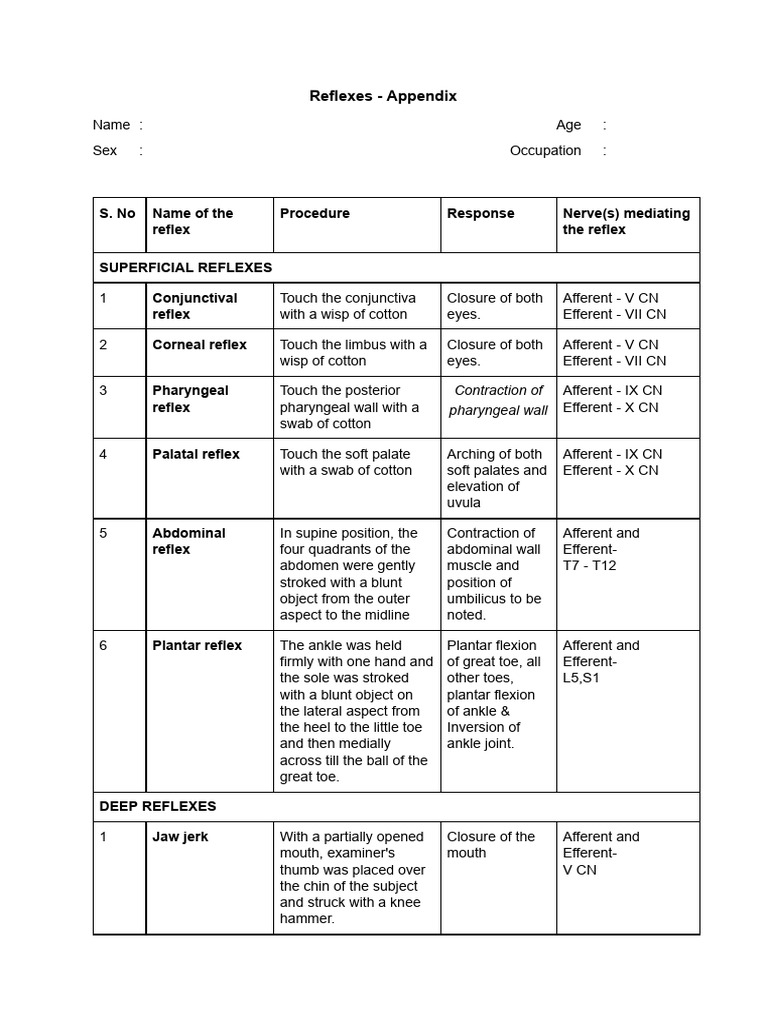 Reflexes - Appendix

Name :	Age :
Sex :	Occupation :

| S. No | Name of the reflex | Procedure | Response | Nerve(s) mediating the reflex |
|---|---|---|---|---|
| SUPERFICIAL REFLEXES | | | | |
| 1 | Conjunctival reflex | Touch the conjunctiva with a wisp of cotton | Closure of both eyes. | Afferent - V CN Efferent - VII CN |
| 2 | Corneal reflex | Touch the limbus with a wisp of cotton | Closure of both eyes. | Afferent - V CN Efferent - VII CN |
| 3 | Pharyngeal reflex | Touch the posterior pharyngeal wall with a swab of cotton | Contraction of pharyngeal wall | Afferent - IX CN Efferent - X CN |
| 4 | Palatal reflex | Touch the soft palate with a swab of cotton | Arching of both soft palates and elevation of uvula | Afferent - IX CN Efferent - X CN |
| 5 | Abdominal reflex | In supine position, the four quadrants of the abdomen were gently stroked with a blunt object from the outer aspect to the midline | Contraction of abdominal wall muscle and position of umbilicus to be noted. | Afferent and Efferent- T7 - T12 |
| 6 | Plantar reflex | The ankle was held firmly with one hand and the sole was stroked with a blunt object on the lateral aspect from the heel to the little toe and then medially across till the ball of the great toe. | Plantar flexion of great toe, all other toes, plantar flexion of ankle & Inversion of ankle joint. | Afferent and Efferent- L5,S1 |
| DEEP REFLEXES | | | | |
| 1 | Jaw jerk | With a partially opened mouth, examiner's thumb was placed over the chin of the subject and struck with a knee hammer. | Closure of the mouth | Afferent and Efferent- V CN |